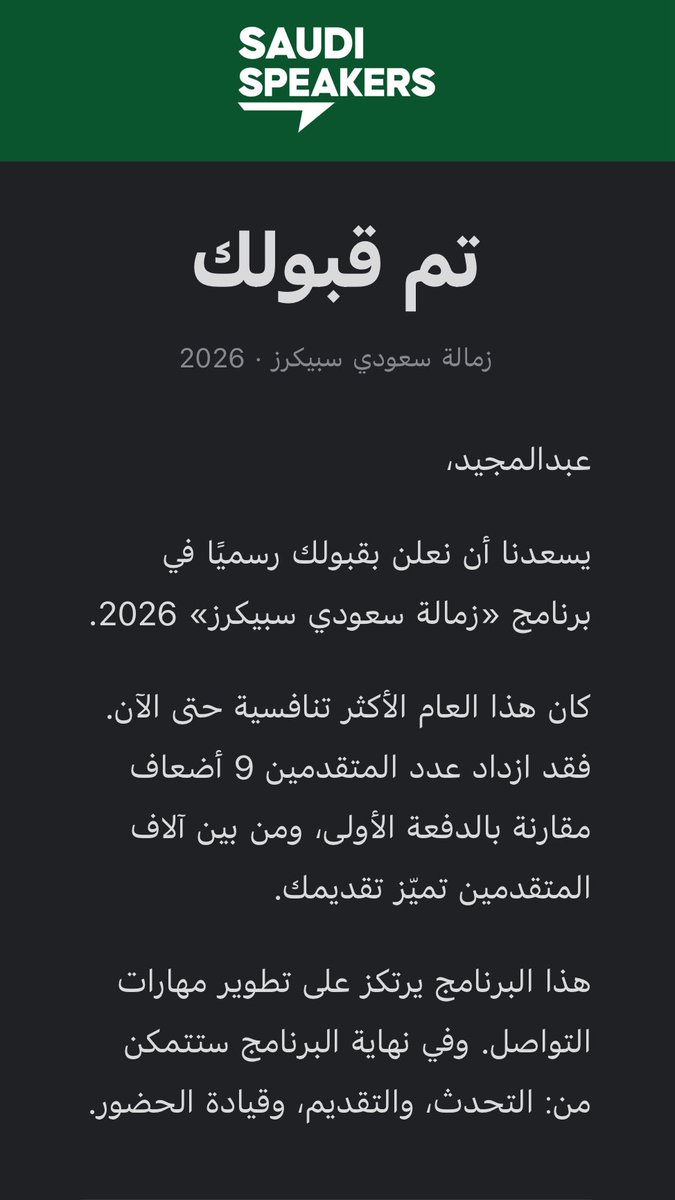 SAUDI SPEAKERS

تم قبولك

زمالة سعودي سبيكرز · 2026

عبدالمجيد،

يسعدنا أن نعلن بقبولك رسميًا في برنامج «زمالة سعودي سبيكرز» 2026.

كان هذا العام الأكثر تنافسية حتى الآن. فقد ازداد عدد المتقدمين 9 أضعاف مقارنة بالدفعة الأولى، ومن بين آلاف المتقدمين تميّز تقديمك.

هذا البرنامج يرتكز على تطوير مهارات التواصل. وفي نهاية البرنامج ستتمكن من: التحدث، والتقديم، وقيادة الحضور.